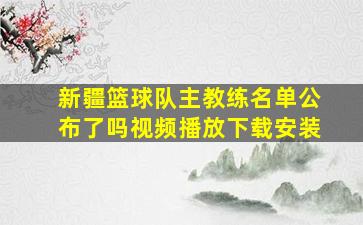 新疆篮球队主教练名单公布了吗视频播放下载安装